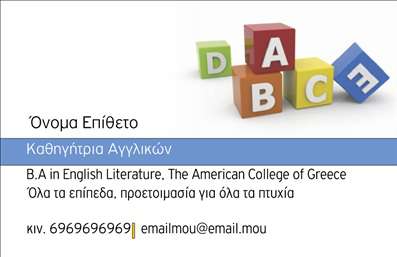 D A B C E

Όνομα Επίθετο

Καθηγήτρια Αγγλικών

B.A in English Literature, The American College of Greece
Όλα τα επίπεδα, προετοιμασία για όλα τα πτυχία

κιν. 6969696969 | emailmou@email.mou